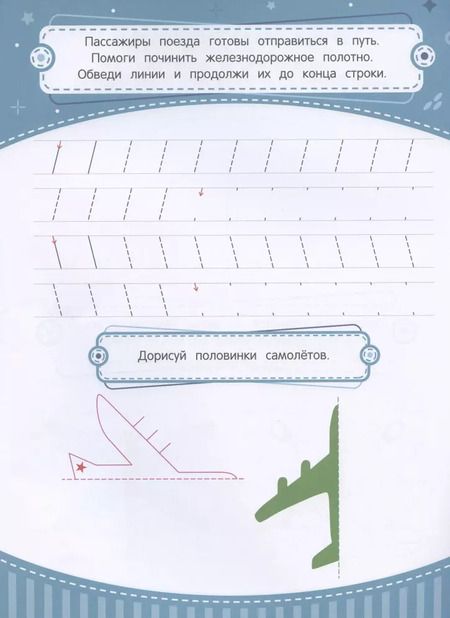 Пассажиры поезда готовы отправиться в путь. Помоги починить железнодорожное полотно. Обведи линии и продолжи их до конца строки.

Дорисуй половинки самолётов.